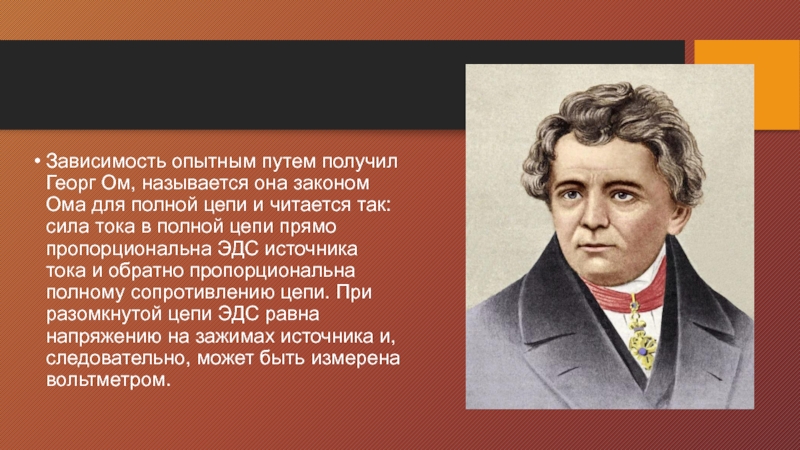 • Зависимость опытным путем получил Георг Ом, называется она законом Ома для полной цепи и читается так: сила тока в полной цепи прямо пропорциональна ЭДС источника тока и обратно пропорциональна полному сопротивлению цепи. При разомкнутой цепи ЭДС равна напряжению на зажимах источника и, следовательно, может быть измерена вольтметром.